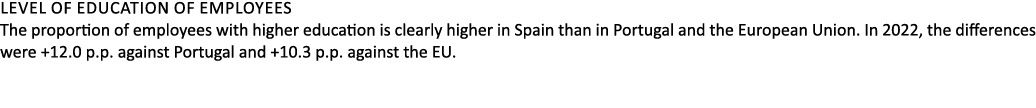 LEVEL OF EDUCATION OF EMPLOYEES
The proportion of employees with higher education is clearly higher in Spain than in Portugal and the European Union. In 2022, the differences were +12.0 p.p. against Portugal and +10.3 p.p. against the EU.